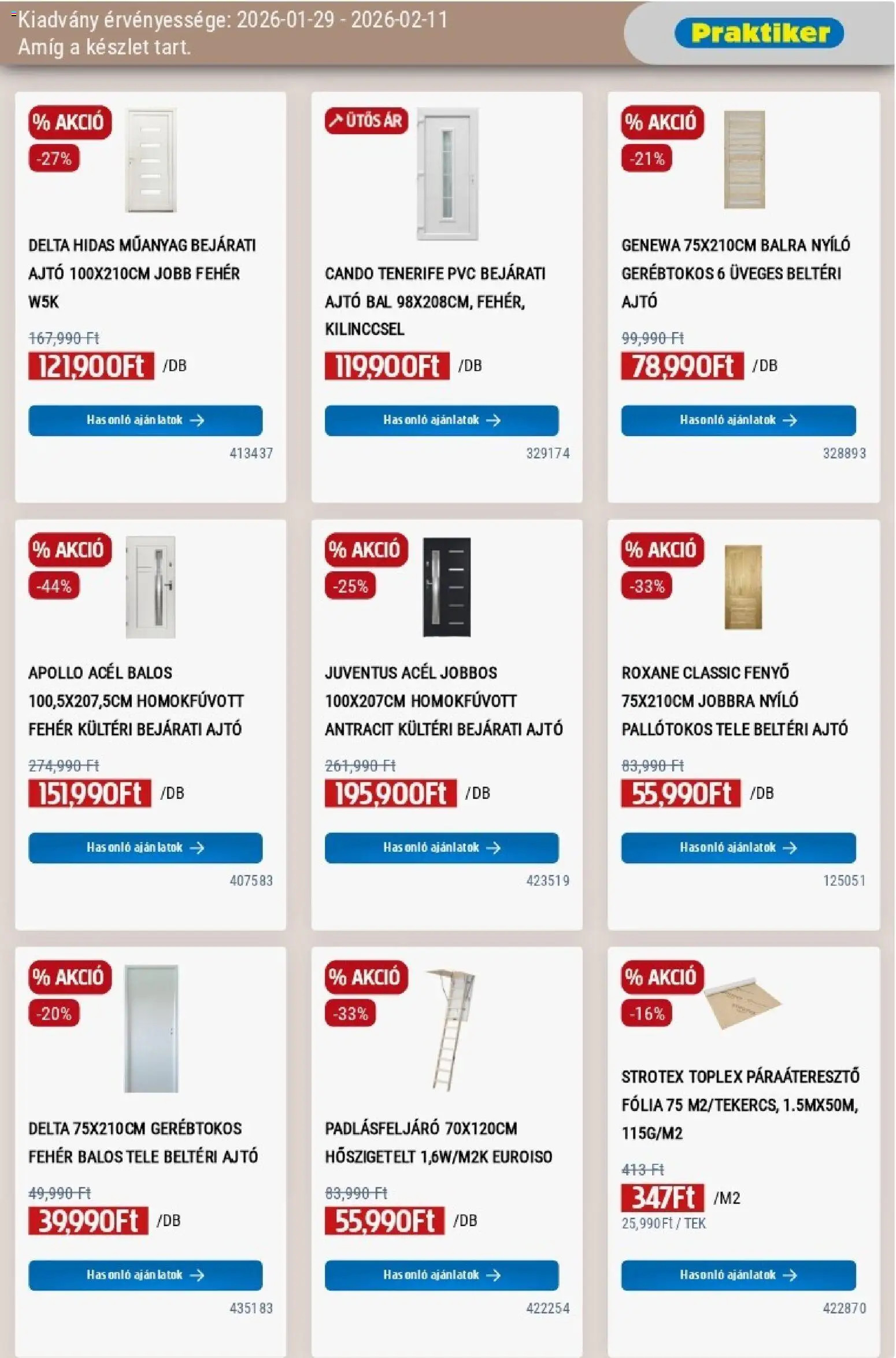 Kiadvány érvényessége: 2026-01-29 - 2026-02-11
Amíg a készlet tart.

Praktiker

% AKCIÓ
-27%
DELTA HIDAS MŰANYAG BEJÁRATI AJTÓ 100X210CM JOBB FEHÉR W5K
167,990 Ft
121,900Ft /DB
Hasonló ajánlatok
413437

ÜTŐS ÁR
CANDO TENERIFE PVC BEJÁRATI AJTÓ BAL 98X208CM, FEHÉR, KILINCCSEL
119,900Ft /DB
Hasonló ajánlatok
329174

% AKCIÓ
-21%
GENEWA 75X210CM BALRA NYÍLÓ GERÉBTOKOS 6 ÜVEGES BELTÉRI AJTÓ
99,990 Ft
78,990Ft /DB
Hasonló ajánlatok
328893

% AKCIÓ
-44%
APOLLO ACÉL BALOS 100,5X207,5CM HOMOKFÚVOTT FEHÉR KÜLTÉRI BEJÁRATI AJTÓ
274,990 Ft
151,990Ft /DB
Hasonló ajánlatok
407583

% AKCIÓ
-25%
JUVENTUS ACÉL JOBBOS 100X207CM HOMOKFÚVOTT ANTRACIT KÜLTÉRI BEJÁRATI AJTÓ
261,990 Ft
195,900Ft /DB
Hasonló ajánlatok
423519

% AKCIÓ
-33%
ROXANE CLASSIC FENYŐ 75X210CM JOBBRA NYÍLÓ PALLÓTOKOS TELE BELTÉRI AJTÓ
83,990 Ft
55,990Ft /DB
Hasonló ajánlatok
125051

% AKCIÓ
-20%
DELTA 75X210CM GERÉBTOKOS FEHÉR BALOS TELE BELTÉRI AJTÓ
49,990 Ft
39,990Ft /DB
Hasonló ajánlatok
435183

% AKCIÓ
-33%
PADLÁSFELJÁRÓ 70X120CM HŐSZIGETELT 1,6W/M2K EUROISO
83,990 Ft
55,990Ft /DB
Hasonló ajánlatok
422254

% AKCIÓ
-16%
STROTEX TOPLEX PÁRAÁTERESZTŐ FÓLIA 75 M2/TEKERCS, 1.5MX50M, 115G/M2
413 Ft
347Ft /M2
25,990Ft / TEK
Hasonló ajánlatok
422870